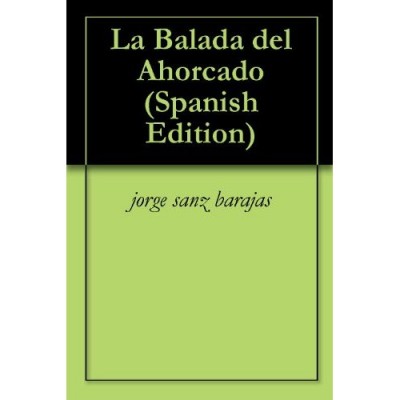 La Balada del Ahorcado (Spanish Edition)

jorge sanz barajas